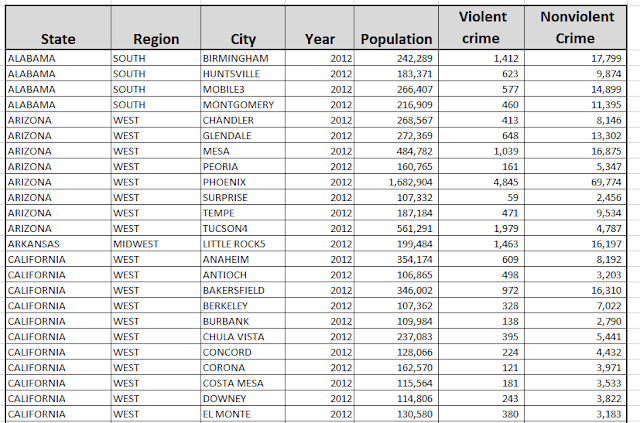 | State | Region | City | Year | Population | Violent crime | Nonviolent Crime |
|---|---|---|---|---|---|---|
| ALABAMA | SOUTH | BIRMINGHAM | 2012 | 242,289 | 1,412 | 17,799 |
| ALABAMA | SOUTH | HUNTSVILLE | 2012 | 183,371 | 623 | 9,874 |
| ALABAMA | SOUTH | MOBILE3 | 2012 | 266,407 | 577 | 14,899 |
| ALABAMA | SOUTH | MONTGOMERY | 2012 | 216,909 | 460 | 11,395 |
| ARIZONA | WEST | CHANDLER | 2012 | 268,567 | 413 | 8,146 |
| ARIZONA | WEST | GLENDALE | 2012 | 272,369 | 648 | 13,302 |
| ARIZONA | WEST | MESA | 2012 | 484,782 | 1,039 | 16,875 |
| ARIZONA | WEST | PEORIA | 2012 | 160,765 | 161 | 5,347 |
| ARIZONA | WEST | PHOENIX | 2012 | 1,682,904 | 4,845 | 69,774 |
| ARIZONA | WEST | SURPRISE | 2012 | 107,332 | 59 | 2,456 |
| ARIZONA | WEST | TEMPE | 2012 | 187,184 | 471 | 9,534 |
| ARIZONA | WEST | TUCSON4 | 2012 | 561,291 | 1,979 | 4,787 |
| ARKANSAS | MIDWEST | LITTLE ROCK5 | 2012 | 199,484 | 1,463 | 16,197 |
| CALIFORNIA | WEST | ANAHEIM | 2012 | 354,174 | 609 | 8,192 |
| CALIFORNIA | WEST | ANTIOCH | 2012 | 106,865 | 498 | 3,203 |
| CALIFORNIA | WEST | BAKERSFIELD | 2012 | 346,002 | 972 | 16,310 |
| CALIFORNIA | WEST | BERKELEY | 2012 | 107,362 | 328 | 7,022 |
| CALIFORNIA | WEST | BURBANK | 2012 | 109,984 | 138 | 2,790 |
| CALIFORNIA | WEST | CHULA VISTA | 2012 | 237,083 | 395 | 5,441 |
| CALIFORNIA | WEST | CONCORD | 2012 | 128,066 | 224 | 4,432 |
| CALIFORNIA | WEST | CORONA | 2012 | 162,570 | 121 | 3,971 |
| CALIFORNIA | WEST | COSTA MESA | 2012 | 115,564 | 181 | 3,533 |
| CALIFORNIA | WEST | DOWNEY | 2012 | 114,806 | 243 | 3,822 |
| CALIFORNIA | WEST | EL MONTE | 2012 | 130,580 | 380 | 3,183 |